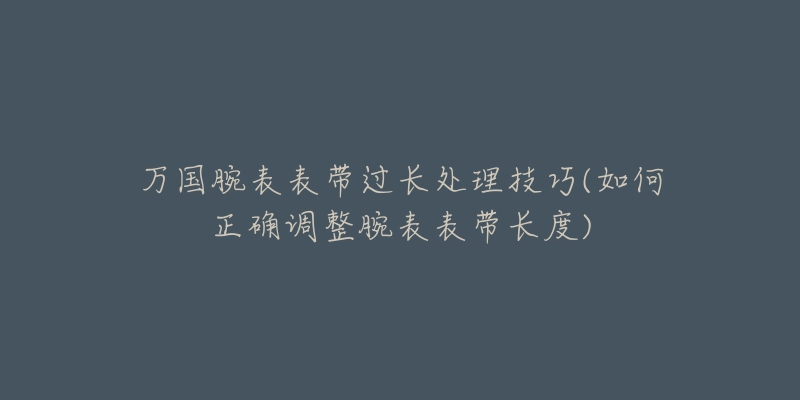 万国腕表表带过长处理技巧(如何正确调整腕表表带长度)